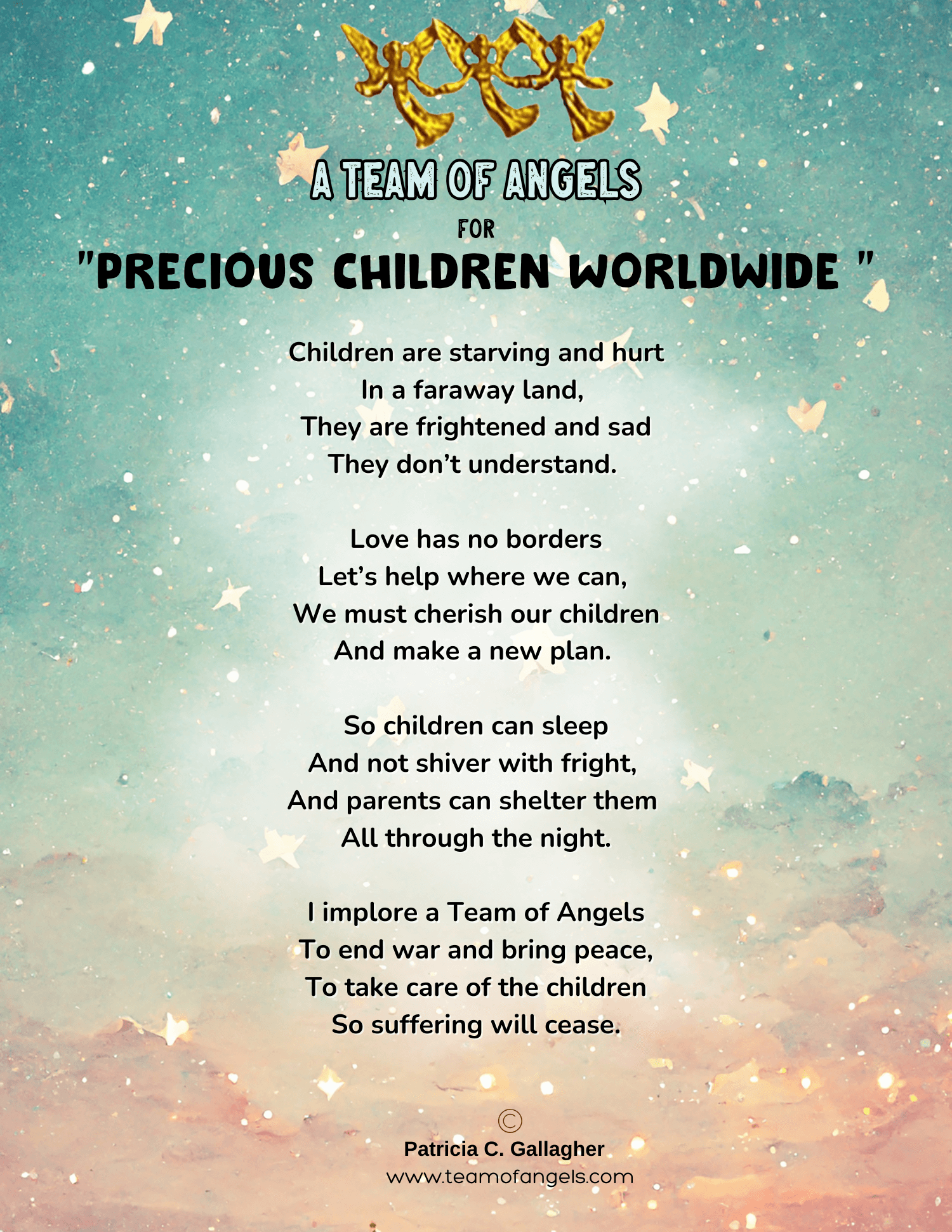 A TEAM OF ANGELS
FOR
"PRECIOUS CHILDREN WORLDWIDE "

Children are starving and hurt
In a faraway land,
They are frightened and sad
They don't understand.

Love has no borders
Let's help where we can,
We must cherish our children
And make a new plan.

So children can sleep
And not shiver with fright,
And parents can shelter them
All through the night.

I implore a Team of Angels
To end war and bring peace,
To take care of the children
So suffering will cease.

©
Patricia C. Gallagher
www.teamofangels.com